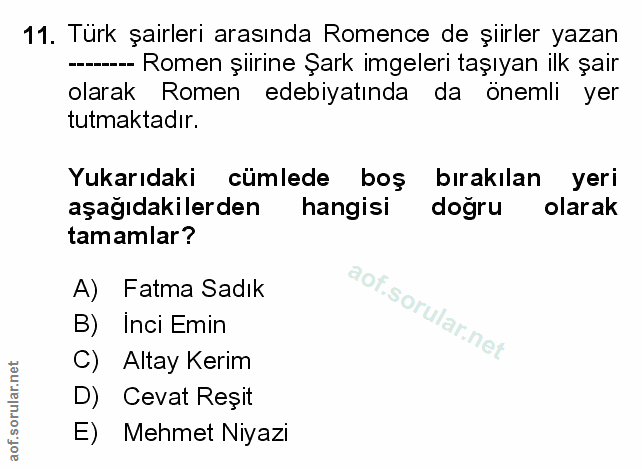 11. Türk şairleri arasında Romence de şiirler yazan -------- Romen şiirine Şark imgeleri taşıyan ilk şair olarak Romen edebiyatında da önemli yer tutmaktadır.

Yukarıdaki cümlede boş bırakılan yeri aşağıdakilerden hangisi doğru olarak tamamlar?

A) Fatma Sadık
B) İnci Emin
C) Altay Kerim
D) Cevat Reşit
E) Mehmet Niyazi

aof.sorular.net